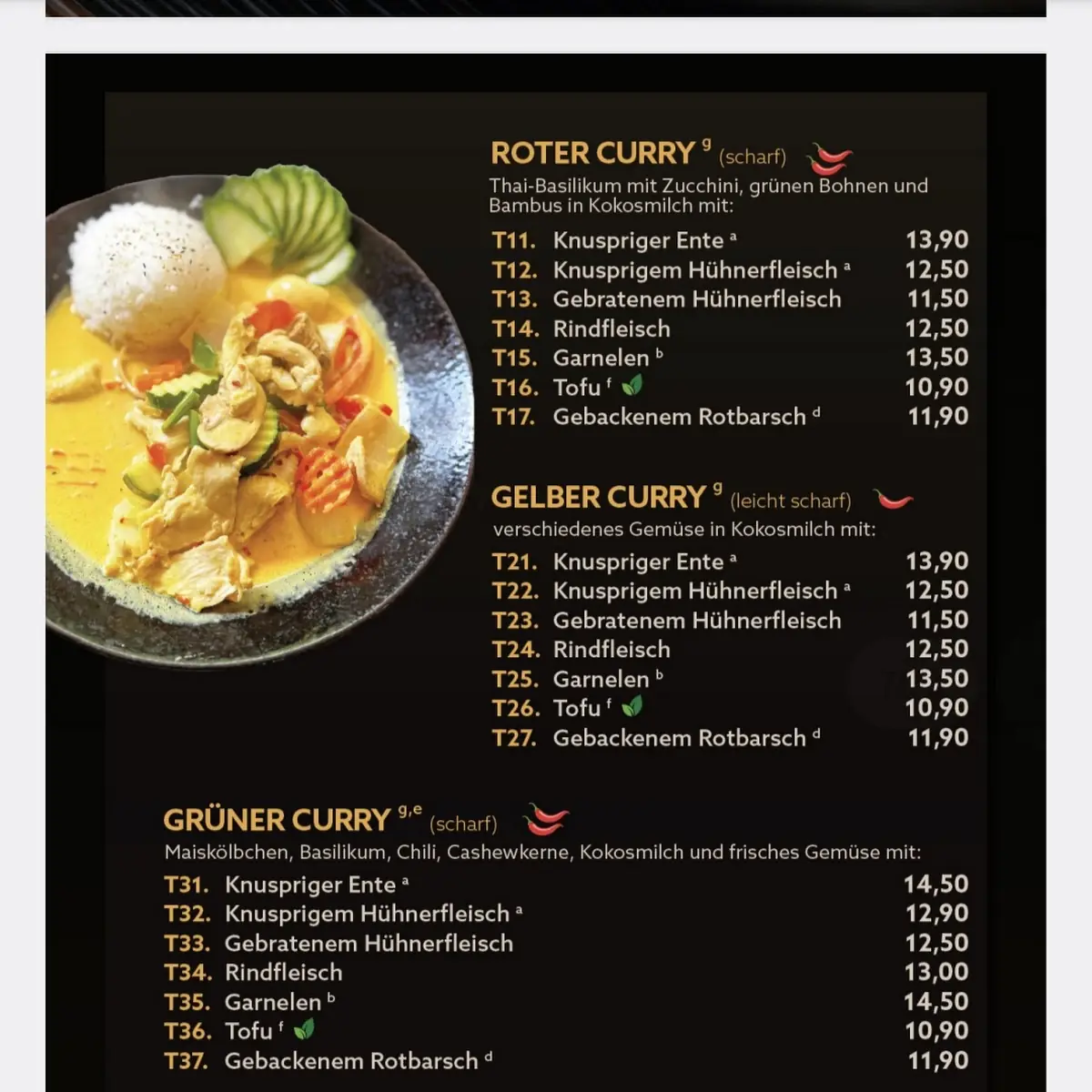 ROTER CURRY $^{g}$ (scharf)
Thai-Basilikum mit Zucchini, grünen Bohnen und Bambus in Kokosmilch mit:

T11. Knuspriger Ente $^{a}$ 13,90
T12. Knusprigem Hühnerfleisch $^{a}$ 12,50
T13. Gebratenem Hühnerfleisch 11,50
T14. Rindfleisch 12,50
T15. Garnelen $^{b}$ 13,50
T16. Tofu $^{f}$ 10,90
T17. Gebackenem Rotbarsch $^{d}$ 11,90

GELBER CURRY $^{g}$ (leicht scharf)
verschiedenes Gemüse in Kokosmilch mit:

T21. Knuspriger Ente $^{a}$ 13,90
T22. Knusprigem Hühnerfleisch $^{a}$ 12,50
T23. Gebratenem Hühnerfleisch 11,50
T24. Rindfleisch 12,50
T25. Garnelen $^{b}$ 13,50
T26. Tofu $^{f}$ 10,90
T27. Gebackenem Rotbarsch $^{d}$ 11,90

GRÜNER CURRY $^{g,e}$ (scharf)
Maiskölbchen, Basilikum, Chili, Cashewkerne, Kokosmilch und frisches Gemüse mit:

T31. Knuspriger Ente $^{a}$ 14,50
T32. Knusprigem Hühnerfleisch $^{a}$ 12,90
T33. Gebratenem Hühnerfleisch 12,50
T34. Rindfleisch 13,00
T35. Garnelen $^{b}$ 14,50
T36. Tofu $^{f}$ 10,90
T37. Gebackenem Rotbarsch $^{d}$ 11,90